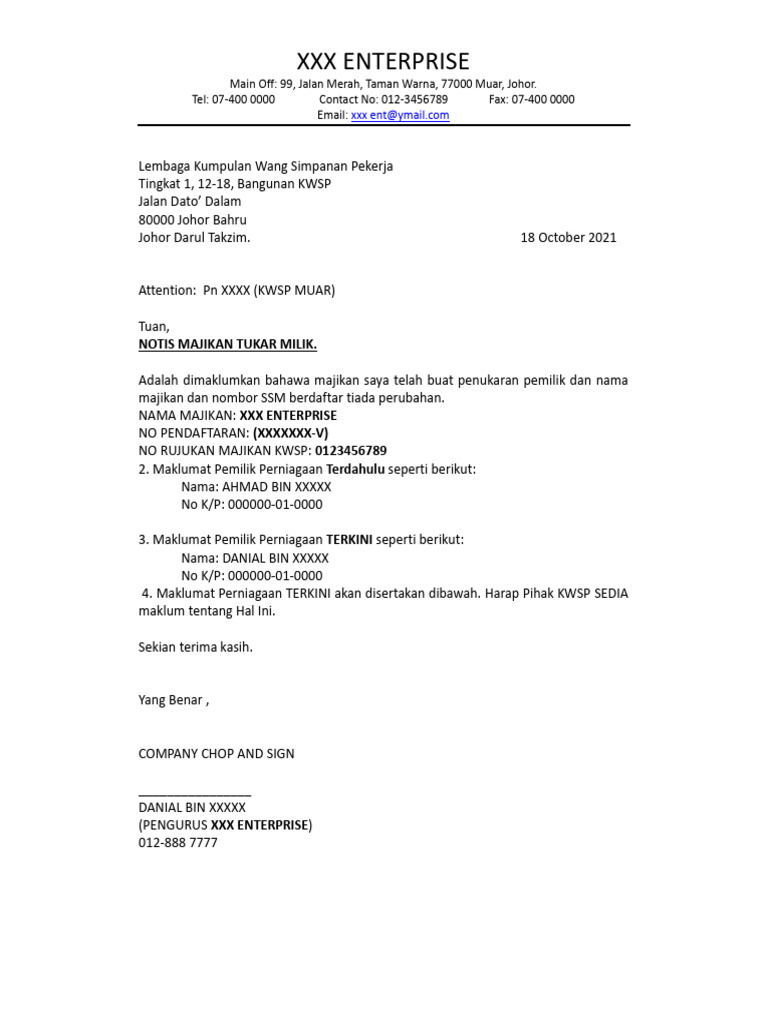 XXX ENTERPRISE

Main Off: 99, Jalan Merah, Taman Warna, 77000 Muar, Johor.
Tel: 07-400 0000 Contact No: 012-3456789 Fax: 07-400 0000
Email: xxx ent@ymail.com

Lembaga Kumpulan Wang Simpanan Pekerja
Tingkat 1, 12-18, Bangunan KWSP
Jalan Dato' Dalam
80000 Johor Bahru
Johor Darul Takzim.

18 October 2021

Attention: Pn XXXX (KWSP MUAR)

Tuan,
NOTIS MAJIKAN TUKAR MILIK.

Adalah dimaklumkan bahawa majikan saya telah buat penukaran pemilik dan nama majikan dan nombor SSM berdaftar tiada perubahan.
NAMA MAJIKAN: XXX ENTERPRISE
NO PENDAFTARAN: (XXXXXXX-V)
NO RUJUKAN MAJIKAN KWSP: 0123456789
2. Maklumat Pemilik Perniagaan Terdahulu seperti berikut:
Nama: AHMAD BIN XXXXX
No K/P: 000000-01-0000

3. Maklumat Pemilik Perniagaan TERKINI seperti berikut:
Nama: DANIAL BIN XXXXX
No K/P: 000000-01-0000
4. Maklumat Perniagaan TERKINI akan disertakan dibawah. Harap Pihak KWSP SEDIA maklum tentang Hal Ini.

Sekian terima kasih.

Yang Benar ,

COMPANY CHOP AND SIGN

________________
DANIAL BIN XXXXX
(PENGURUS XXX ENTERPRISE)
012-888 7777